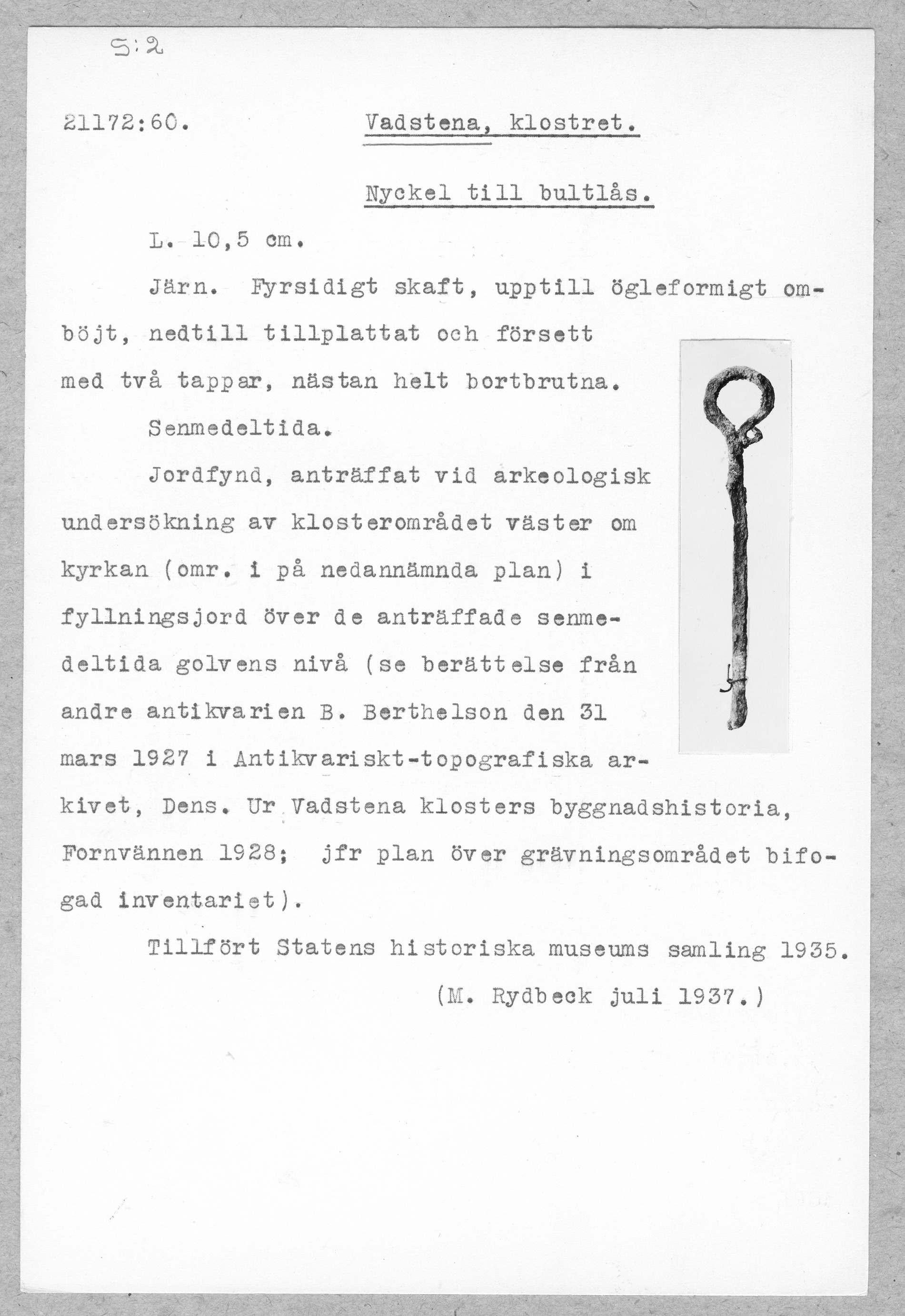 S:2

21172:60. Vadstena, klostret.

Nyckel till bultlås.

L. 10,5 cm.

Järn. Fyrsidigt skaft, upptill ögleformigt omböjt, nedtill tillplattat och försett med två tappar, nästan helt bortbrutna.

Senmedeltida.

Jordfynd, anträffat vid arkeologisk undersökning av klosterområdet väster om kyrkan (omr. i på nedannämnda plan) i fyllningsjord över de anträffade senmedeltida golvens nivå (se berättelse från andre antikvarien B. Berthelson den 31 mars 1927 i Antikvariskt-topografiska arkivet, Dens. Ur Vadstena klosters byggnadshistoria, Fornvännen 1928; jfr plan över grävningsområdet bifogad inventariet).

Tillfört Statens historiska museums samling 1935.

(M. Rydbeck juli 1937.)